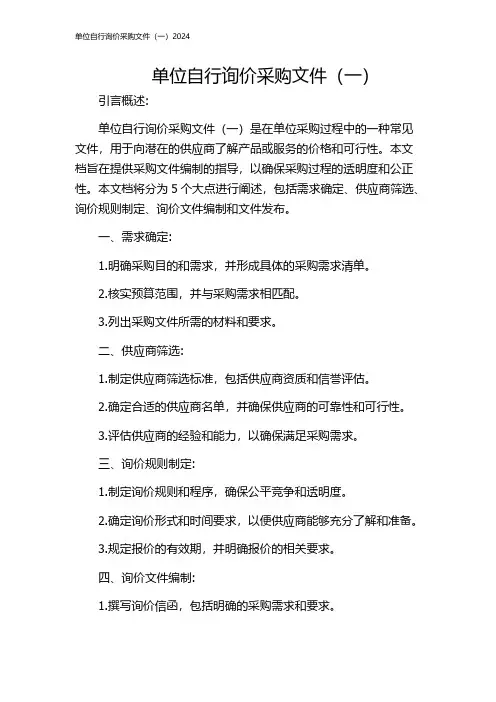 单位自行询价采购文件（一）2024

单位自行询价采购文件（一）

引言概述:

单位自行询价采购文件（一）是在单位采购过程中的一种常见文件，用于向潜在的供应商了解产品或服务的价格和可行性。本文档旨在提供采购文件编制的指导，以确保采购过程的透明度和公正性。本文档将分为 5 个大点进行阐述，包括需求确定、供应商筛选、询价规则制定、询价文件编制和文件发布。

一、需求确定:

1.明确采购目的和需求，并形成具体的采购需求清单。

2.核实预算范围，并与采购需求相匹配。

3.列出采购文件所需的材料和要求。

二、供应商筛选:

1.制定供应商筛选标准，包括供应商资质和信誉评估。

2.确定合适的供应商名单，并确保供应商的可靠性和可行性。

3.评估供应商的经验和能力，以确保满足采购需求。

三、询价规则制定:

1.制定询价规则和程序，确保公平竞争和透明度。

2.确定询价形式和时间要求，以便供应商能够充分了解和准备。

3.规定报价的有效期，并明确报价的相关要求。

四、询价文件编制:

1.撰写询价信函，包括明确的采购需求和要求。